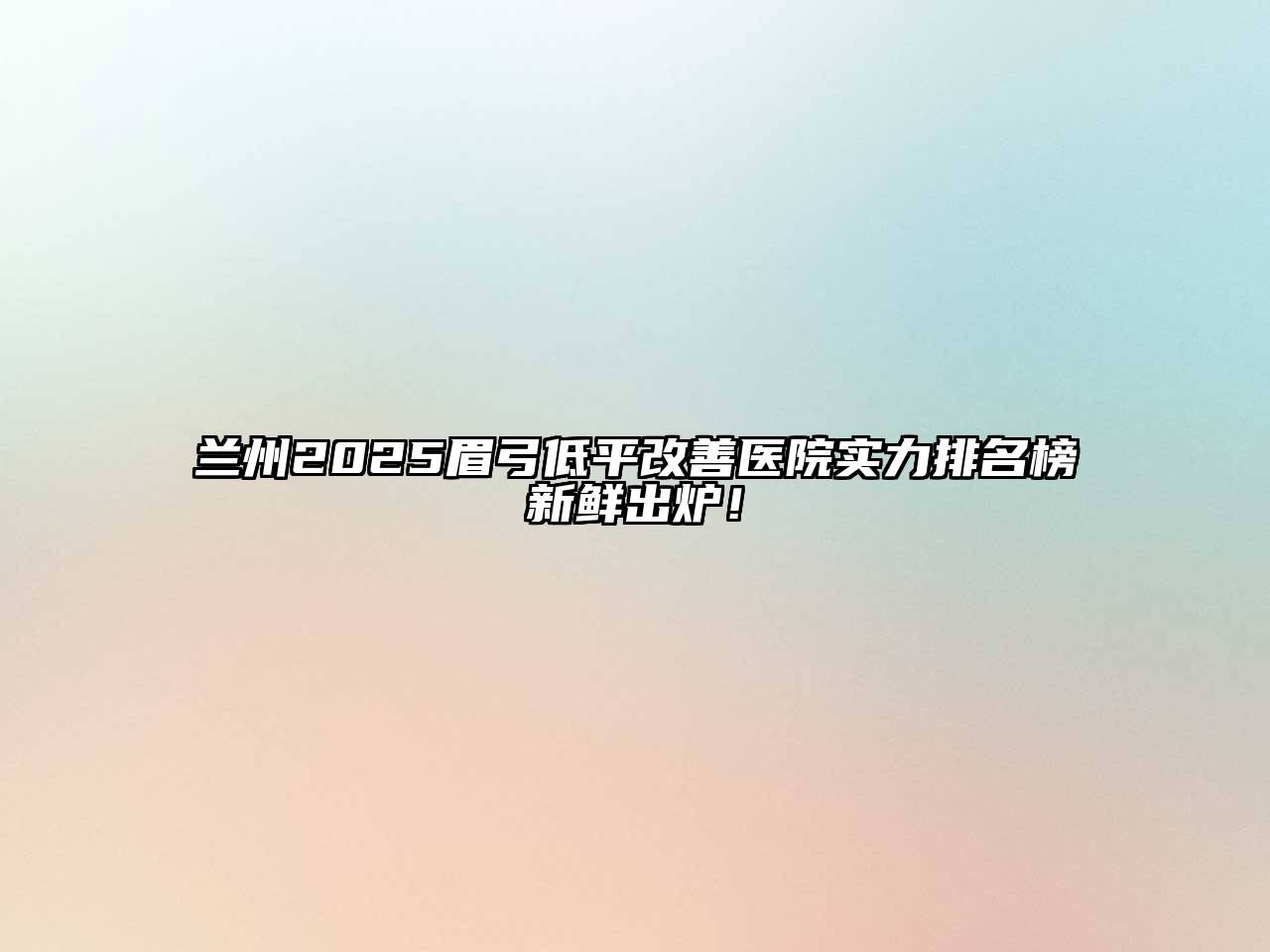 兰州2025眉弓低平改善医院实力排名榜新鲜出炉！